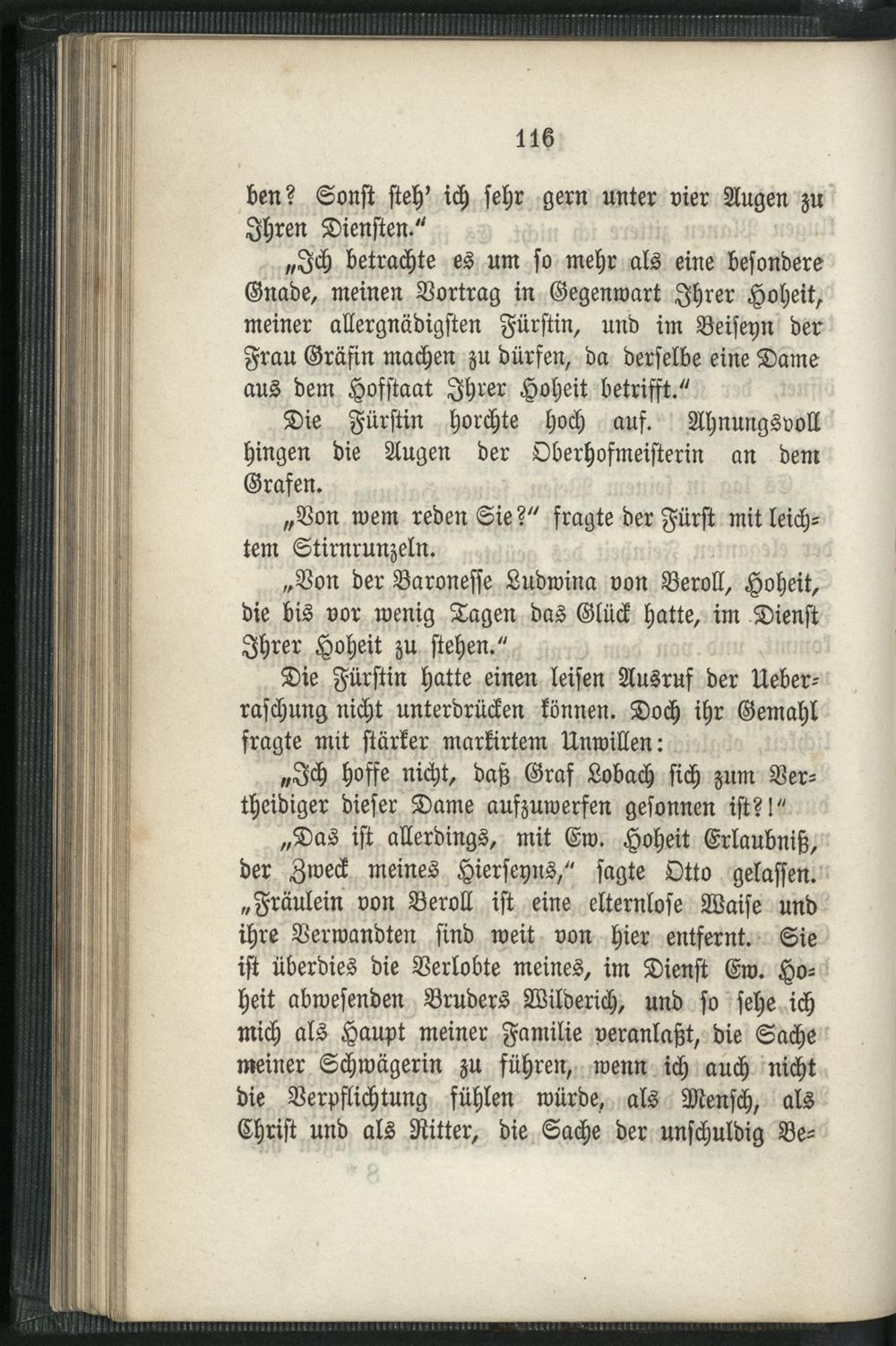 116

ben? Sonst steh' ich sehr gern unter vier Augen zu Ihren Diensten."

„Ich betrachte es um so mehr als eine besondere Gnade, meinen Vortrag in Gegenwart Ihrer Hoheit, meiner allergnädigsten Fürstin, und im Beiseyn der Frau Gräfin machen zu dürfen, da derselbe eine Dame aus dem Hofstaat Ihrer Hoheit betrifft."

Die Fürstin horchte hoch auf. Ahnungsvoll hingen die Augen der Oberhofmeisterin an dem Grafen.

„Von wem reden Sie?" fragte der Fürst mit leichtem Stirnrunzeln.

„Von der Baronesse Ludwina von Beroll, Hoheit, die bis vor wenig Tagen das Glück hatte, im Dienst Ihrer Hoheit zu stehen."

Die Fürstin hatte einen leisen Ausruf der Ueberraschung nicht unterdrücken können. Doch ihr Gemahl fragte mit stärker markirtem Unwillen:

„Ich hoffe nicht, daß Graf Lobach sich zum Vertheidiger dieser Dame aufzuwerfen gesonnen ist?!"

„Das ist allerdings, mit Ew. Hoheit Erlaubniß, der Zweck meines Hierseyns," sagte Otto gelassen. „Fräulein von Beroll ist eine elternlose Waise und ihre Verwandten sind weit von hier entfernt. Sie ist überdies die Verlobte meines, im Dienst Ew. Hoheit abwesenden Bruders Wilderich, und so sehe ich mich als Haupt meiner Familie veranlaßt, die Sache meiner Schwägerin zu führen, wenn ich auch nicht die Verpflichtung fühlen würde, als Mensch, als Christ und als Ritter, die Sache der unschuldig Be-